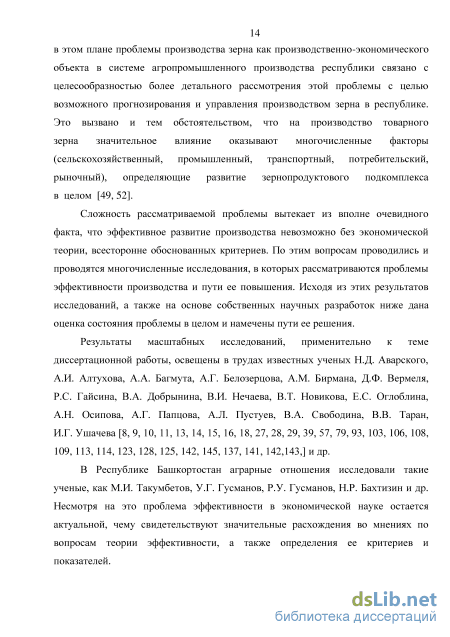 14

в этом плане проблемы производства зерна как производственно-экономического объекта в системе агропромышленного производства республики связано с целесообразностью более детального рассмотрения этой проблемы с целью возможного прогнозирования и управления производством зерна в республике. Это вызвано и тем обстоятельством, что на производство товарного зерна значительное влияние оказывают многочисленные факторы (сельскохозяйственный, промышленный, транспортный, потребительский, рыночный), определяющие развитие зернопродуктового подкомплекса в целом [49, 52].

Сложность рассматриваемой проблемы вытекает из вполне очевидного факта, что эффективное развитие производства невозможно без экономической теории, всесторонне обоснованных критериев. По этим вопросам проводились и проводятся многочисленные исследования, в которых рассматриваются проблемы эффективности производства и пути ее повышения. Исходя из этих результатов исследований, а также на основе собственных научных разработок ниже дана оценка состояния проблемы в целом и намечены пути ее решения.

Результаты масштабных исследований, применительно к теме диссертационной работы, освещены в трудах известных ученых Н.Д. Аварского, А.И. Алтухова, А.А. Багмута, А.Г. Белозерцова, А.М. Бирмана, Д.Ф. Вермеля, Р.С. Гайсина, В.А. Добрынина, В.И. Нечаева, В.Т. Новикова, Е.С. Оглоблина, А.Н. Осипова, А.Г. Папцова, А.Л. Пустуев, В.А. Свободина, В.В. Таран, И.Г. Ушачева [8, 9, 10, 11, 13, 14, 15, 16, 18, 27, 28, 29, 39, 57, 79, 93, 103, 106, 108, 109, 113, 114, 123, 128, 125, 142, 145, 137, 141, 142,143,] и др.

В Республике Башкортостан аграрные отношения исследовали такие ученые, как М.И. Такумбетов, У.Г. Гусманов, Р.У. Гусманов, Н.Р. Бахтизин и др. Несмотря на это проблема эффективности в экономической науке остается актуальной, чему свидетельствуют значительные расхождения во мнениях по вопросам теории эффективности, а также определения ее критериев и показателей.

dsLib.net
библиотека диссертаций